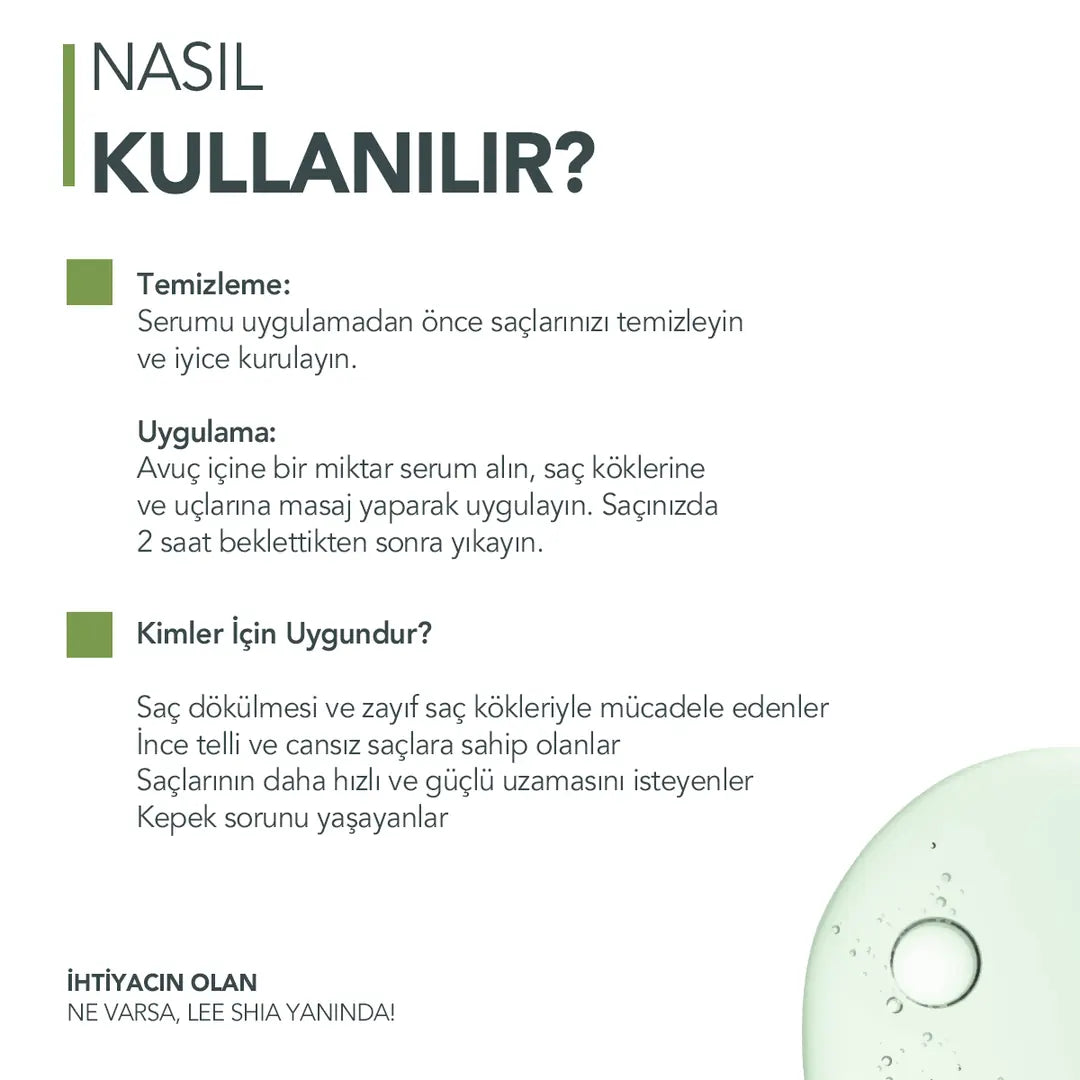 NASIL
KULLANILIR?

Temizleme:
Serumu uygulamadan önce saçlarınızı temizleyin ve iyice kurulayın.

Uygulama:
Avuç içine bir miktar serum alın, saç köklerine ve uçlarına masaj yaparak uygulayın. Saçınızda 2 saat beklettikten sonra yıkayın.

Kimler İçin Uygundur?

Saç dökülmesi ve zayıf saç kökleriyle mücadele edenler
İnce telli ve cansız saçlara sahip olanlar
Saçlarının daha hızlı ve güçlü uzamasını isteyenler
Kepek sorunu yaşayanlar

İHTİYACIN OLAN
NE VARSA, LEE SHIA YANINDA!